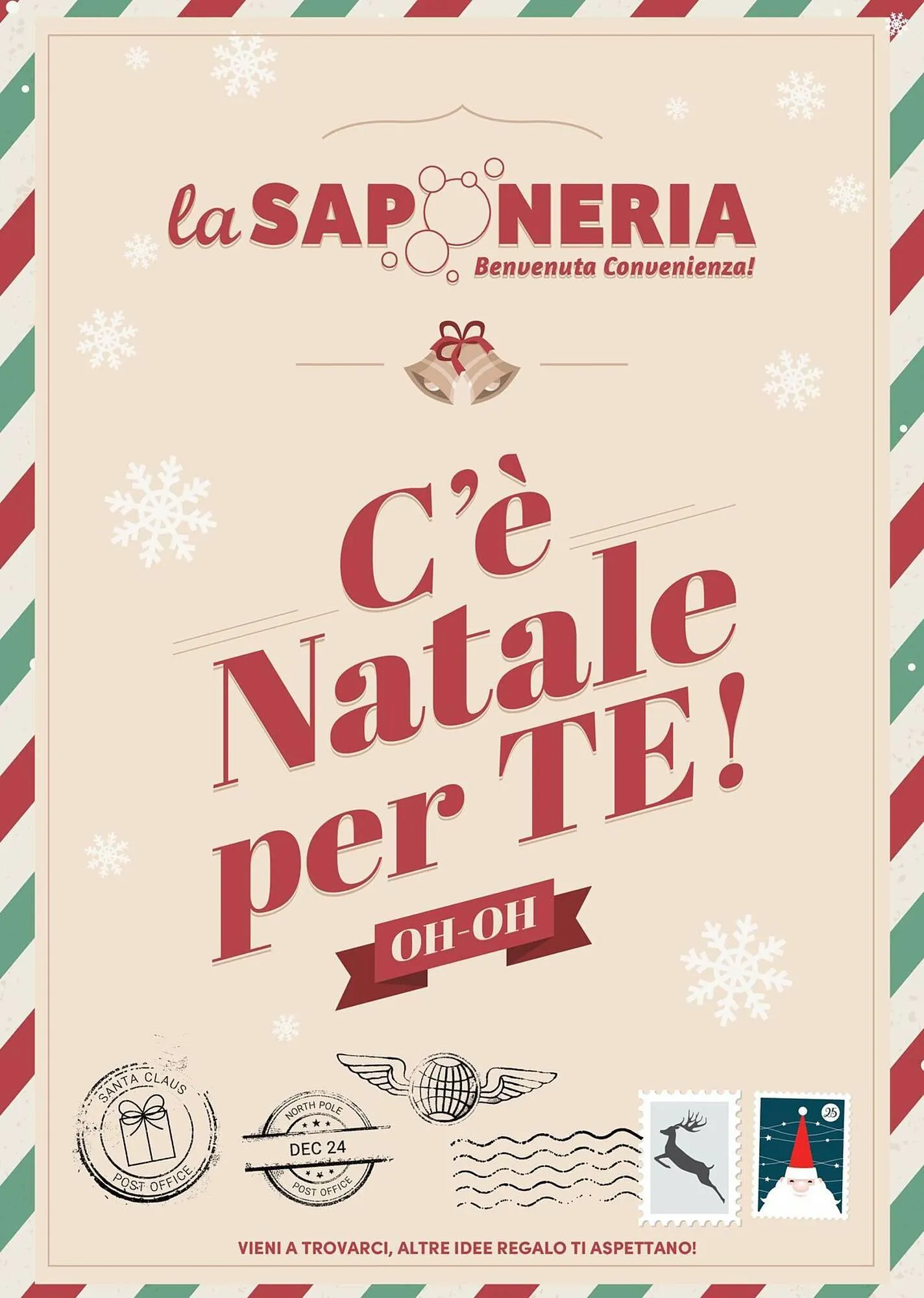 la SAPONERIA
Benvenuta Convenienza!

C'è Natale per TE!
OH-OH

SANTA CLAUS
POST OFFICE

NORTH POLE
DEC 24
POST OFFICE

25

VIENI A TROVARCI, ALTRE IDEE REGALO TI ASPETTANO!